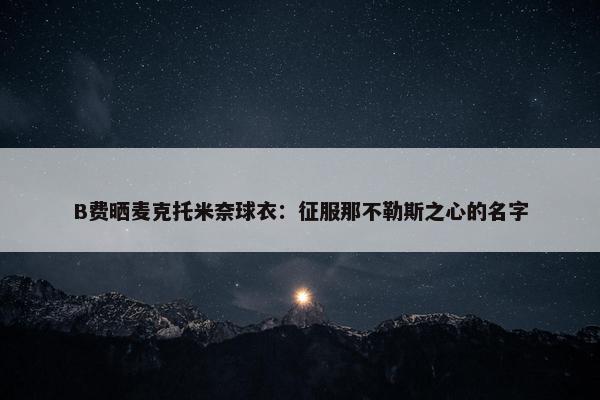 B费晒麦克托米奈球衣：征服那不勒斯之心的名字